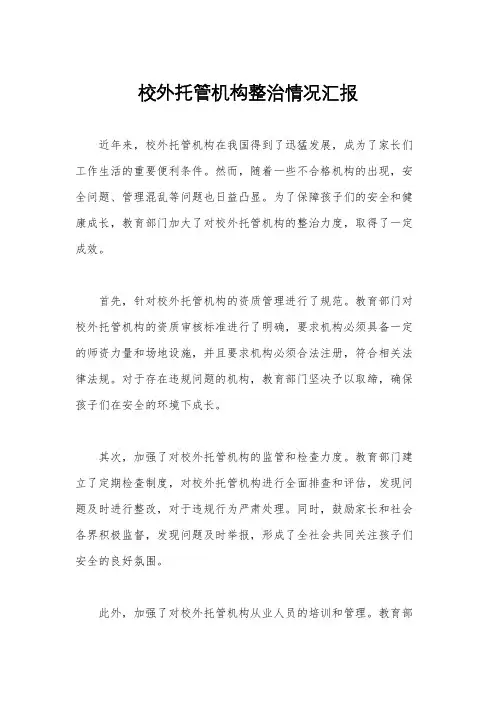 校外托管机构整治情况汇报

近年来，校外托管机构在我国得到了迅猛发展，成为了家长们工作生活的重要便利条件。然而，随着一些不合格机构的出现，安全问题、管理混乱等问题也日益凸显。为了保障孩子们的安全和健康成长，教育部门加大了对校外托管机构的整治力度，取得了一定成效。

首先，针对校外托管机构的资质管理进行了规范。教育部门对校外托管机构的资质审核标准进行了明确，要求机构必须具备一定的师资力量和场地设施，并且要求机构必须合法注册，符合相关法律法规。对于存在违规问题的机构，教育部门坚决予以取缔，确保孩子们在安全的环境下成长。

其次，加强了对校外托管机构的监管和检查力度。教育部门建立了定期检查制度，对校外托管机构进行全面排查和评估，发现问题及时进行整改，对于违规行为严肃处理。同时，鼓励家长和社会各界积极监督，发现问题及时举报，形成了全社会共同关注孩子们安全的良好氛围。

此外，加强了对校外托管机构从业人员的培训和管理。教育部